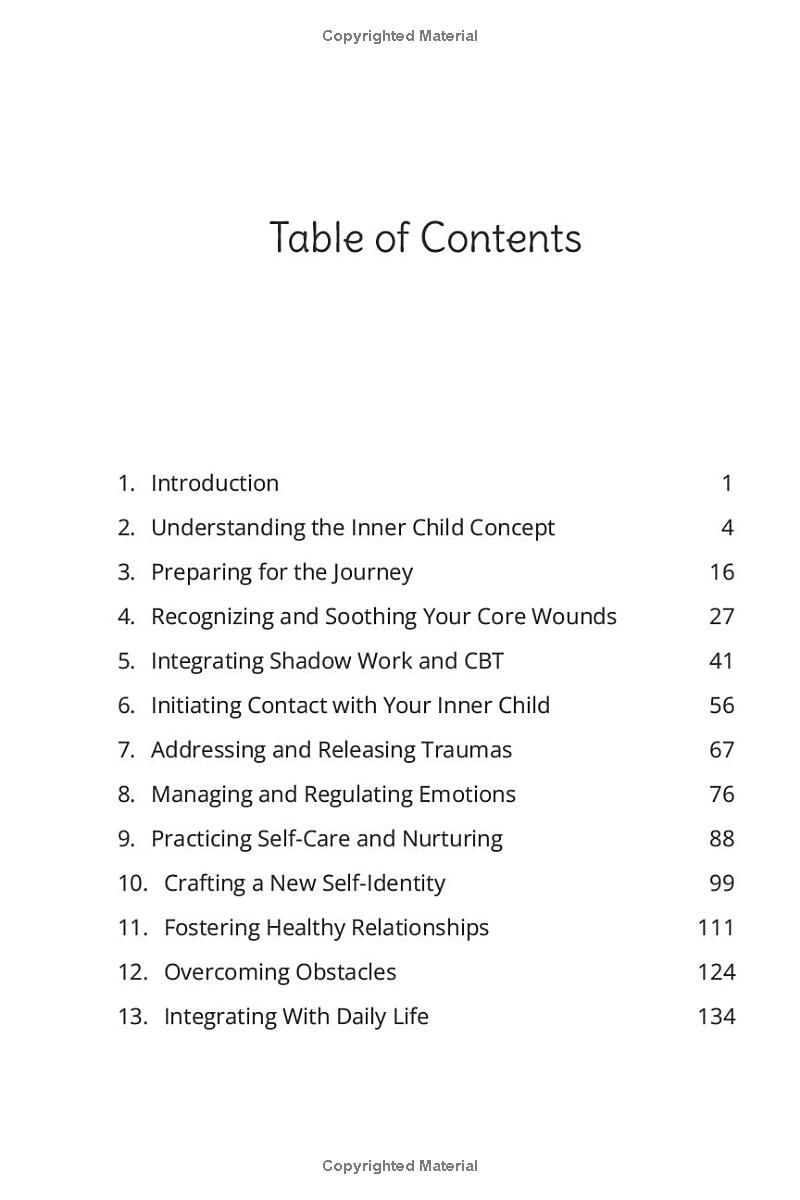 Copyrighted Material

Table of Contents

1. Introduction 1
2. Understanding the Inner Child Concept 4
3. Preparing for the Journey 16
4. Recognizing and Soothing Your Core Wounds 27
5. Integrating Shadow Work and CBT 41
6. Initiating Contact with Your Inner Child 56
7. Addressing and Releasing Traumas 67
8. Managing and Regulating Emotions 76
9. Practicing Self-Care and Nurturing 88
10. Crafting a New Self-Identity 99
11. Fostering Healthy Relationships 111
12. Overcoming Obstacles 124
13. Integrating With Daily Life 134

Copyrighted Material